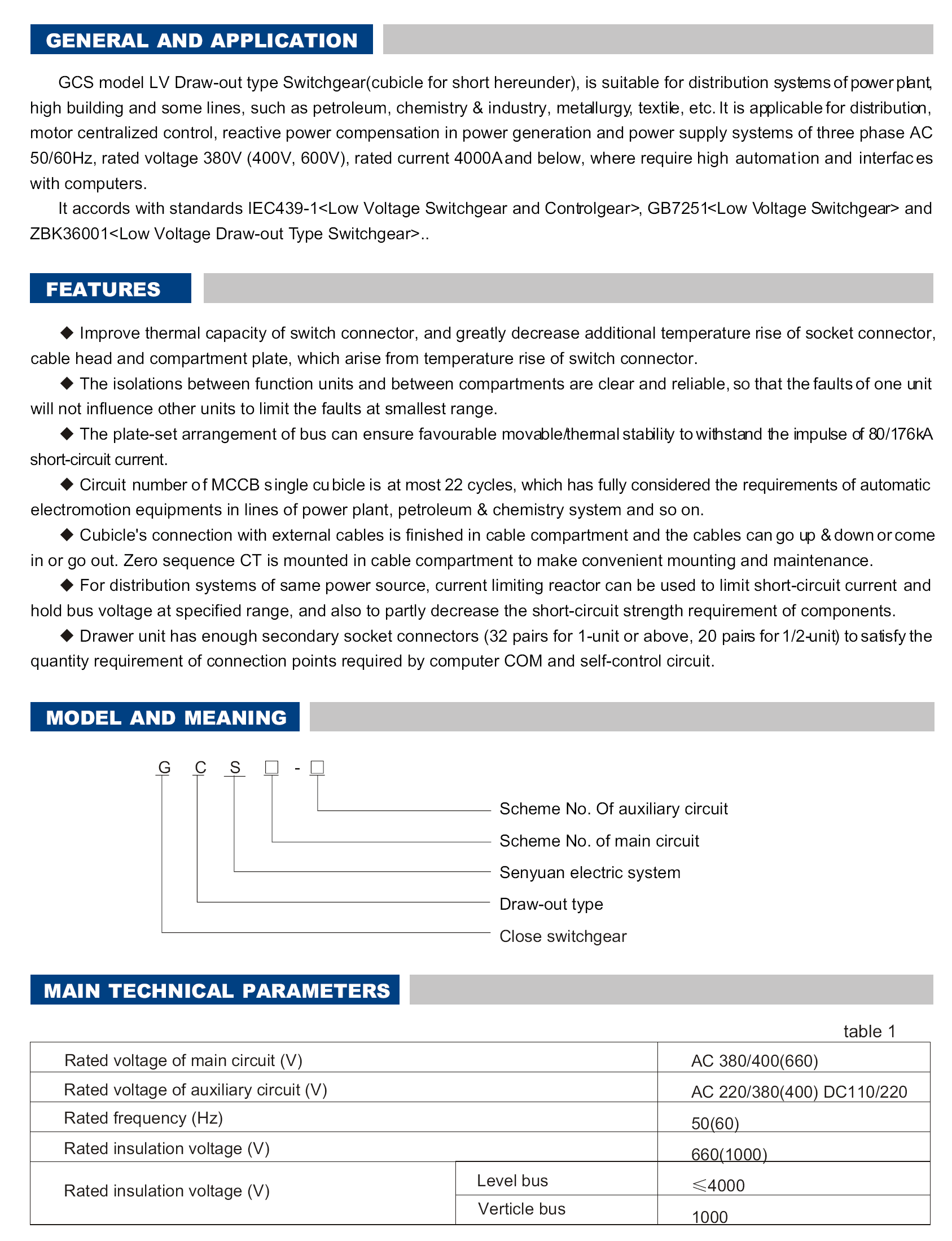 GENERAL AND APPLICATION

GCS model LV Draw-out type Switchgear(cubicle for short hereunder), is suitable for distribution systems of power plant, high building and some lines, such as petroleum, chemistry & industry, metallurgy, textile, etc. It is applicable for distribution, motor centralized control, reactive power compensation in power generation and power supply systems of three phase AC 50/60Hz, rated voltage 380V (400V, 600V), rated current 4000A and below, where require high automation and interfaces with computers.

It accords with standards IEC439-1<Low Voltage Switchgear and Controlgear>, GB7251<Low Voltage Switchgear> and ZBK36001<Low Voltage Draw-out Type Switchgear>..

FEATURES

◆ Improve thermal capacity of switch connector, and greatly decrease additional temperature rise of socket connector, cable head and compartment plate, which arise from temperature rise of switch connector.

◆ The isolations between function units and between compartments are clear and reliable, so that the faults of one unit will not influence other units to limit the faults at smallest range.

◆ The plate-set arrangement of bus can ensure favourable movable/thermal stability to withstand the impulse of 80/176kA short-circuit current.

◆ Circuit number of MCCB single cubicle is at most 22 cycles, which has fully considered the requirements of automatic electromotion equipments in lines of power plant, petroleum & chemistry system and so on.

◆ Cubicle's connection with external cables is finished in cable compartment and the cables can go up & down or come in or go out. Zero sequence CT is mounted in cable compartment to make convenient mounting and maintenance.

◆ For distribution systems of same power source, current limiting reactor can be used to limit short-circuit current and hold bus voltage at specified range, and also to partly decrease the short-circuit strength requirement of components.

◆ Drawer unit has enough secondary socket connectors (32 pairs for 1-unit or above, 20 pairs for 1/2-unit) to satisfy the quantity requirement of connection points required by computer COM and self-control circuit.

MODEL AND MEANING

G C S □ - □

Scheme No. Of auxiliary circuit
Scheme No. of main circuit
Senyuan electric system
Draw-out type
Close switchgear

MAIN TECHNICAL PARAMETERS

table 1

| Rated voltage of main circuit (V) | | AC 380/400(660) |
|---|---|---|
| Rated voltage of auxiliary circuit (V) | | AC 220/380(400) DC110/220 |
| Rated frequency (Hz) | | 50(60) |
| Rated insulation voltage (V) | | 660(1000) |
| Rated insulation voltage (V) | Level bus | ≤4000 |
| | Verticle bus | 1000 |